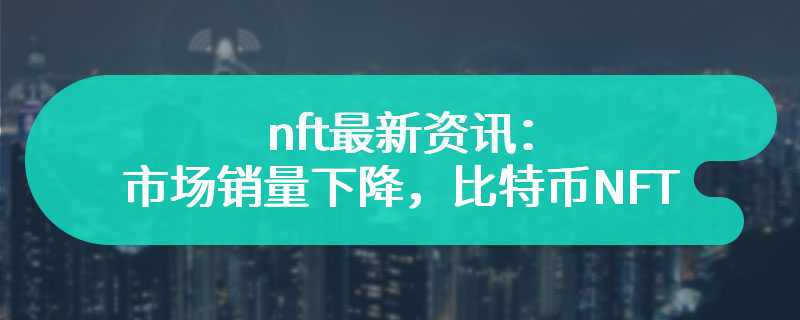 nft最新资讯：
市场销量下降，比特币NFT